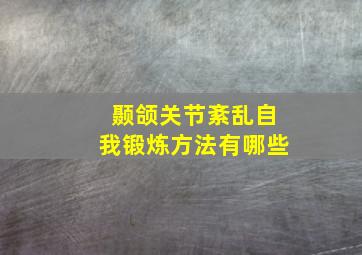 颞颌关节紊乱自我锻炼方法有哪些